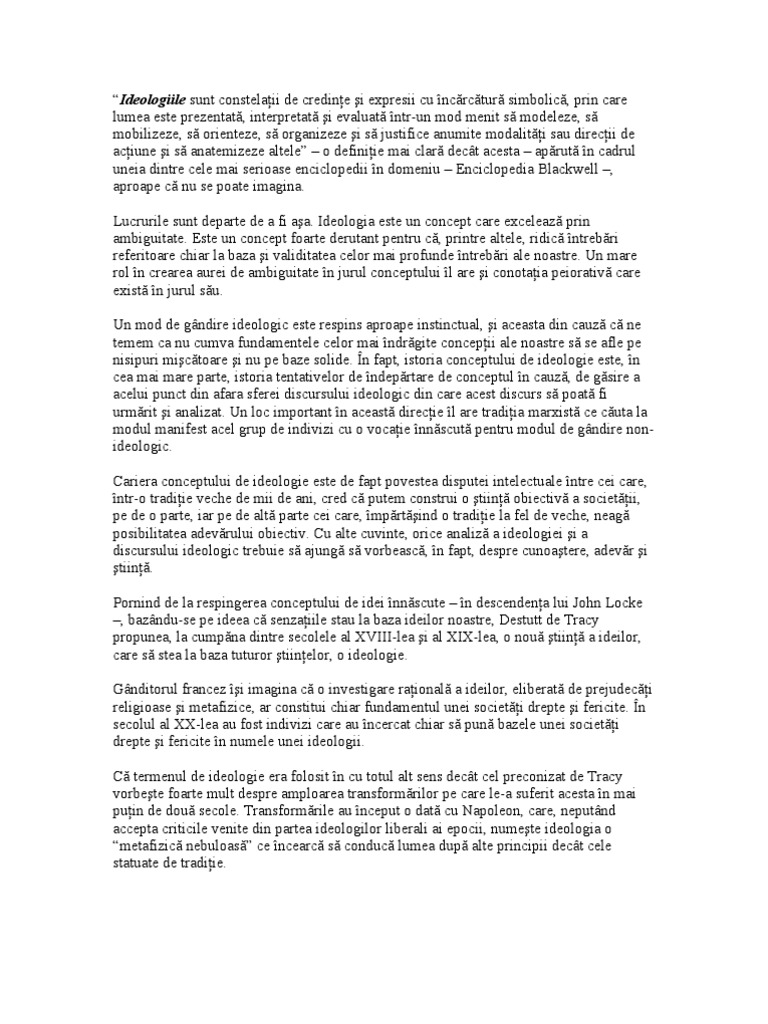 “Ideologiile sunt constelaţii de credinţe şi expresii cu încărcătură simbolică, prin care lumea este prezentată, interpretată şi evaluată într-un mod menit să modeleze, să mobilizeze, să orienteze, să organizeze şi să justifice anumite modalităţi sau direcţii de acţiune şi să anatemizeze altele” – o definiţie mai clară decât acesta – apărută în cadrul uneia dintre cele mai serioase enciclopedii în domeniu – Enciclopedia Blackwell –, aproape că nu se poate imagina.

Lucrurile sunt departe de a fi aşa. Ideologia este un concept care excelează prin ambiguitate. Este un concept foarte derutant pentru că, printre altele, ridică întrebări referitoare chiar la baza şi validitatea celor mai profunde întrebări ale noastre. Un mare rol în crearea aurei de ambiguitate în jurul conceptului îl are şi conotaţia peiorativă care există în jurul său.

Un mod de gândire ideologic este respins aproape instinctual, şi aceasta din cauză că ne temem ca nu cumva fundamentele celor mai îndrăgite concepţii ale noastre să se afle pe nisipuri mişcătoare şi nu pe baze solide. În fapt, istoria conceptului de ideologie este, în cea mai mare parte, istoria tentativelor de îndepărtare de conceptul în cauză, de găsire a acelui punct din afara sferei discursului ideologic din care acest discurs să poată fi urmărit şi analizat. Un loc important în această direcţie îl are tradiţia marxistă ce căuta la modul manifest acel grup de indivizi cu o vocaţie înnăscută pentru modul de gândire non-ideologic.

Cariera conceptului de ideologie este de fapt povestea disputei intelectuale între cei care, într-o tradiţie veche de mii de ani, cred că putem construi o ştiinţă obiectivă a societăţii, pe de o parte, iar pe de altă parte cei care, împărtăşind o tradiţie la fel de veche, neagă posibilitatea adevărului obiectiv. Cu alte cuvinte, orice analiză a ideologiei şi a discursului ideologic trebuie să ajungă să vorbească, în fapt, despre cunoaştere, adevăr şi ştiinţă.

Pornind de la respingerea conceptului de idei înnăscute – în descendenţa lui John Locke –, bazându-se pe ideea că senzaţiile stau la baza ideilor noastre, Destutt de Tracy propunea, la cumpăna dintre secolele al XVIII-lea şi al XIX-lea, o nouă ştiinţă a ideilor, care să stea la baza tuturor ştiinţelor, o ideologie.

Gânditorul francez îşi imagina că o investigare raţională a ideilor, eliberată de prejudecăţi religioase şi metafizice, ar constitui chiar fundamentul unei societăţi drepte şi fericite. În secolul al XX-lea au fost indivizi care au încercat chiar să pună bazele unei societăţi drepte şi fericite în numele unei ideologii.

Că termenul de ideologie era folosit în cu totul alt sens decât cel preconizat de Tracy vorbeşte foarte mult despre amploarea transformărilor pe care le-a suferit acesta în mai puţin de două secole. Transformările au început o dată cu Napoleon, care, neputând accepta criticile venite din partea ideologilor liberali ai epocii, numeşte ideologia o “metafizică nebuloasă” ce încearcă să conducă lumea după alte principii decât cele statuate de tradiţie.